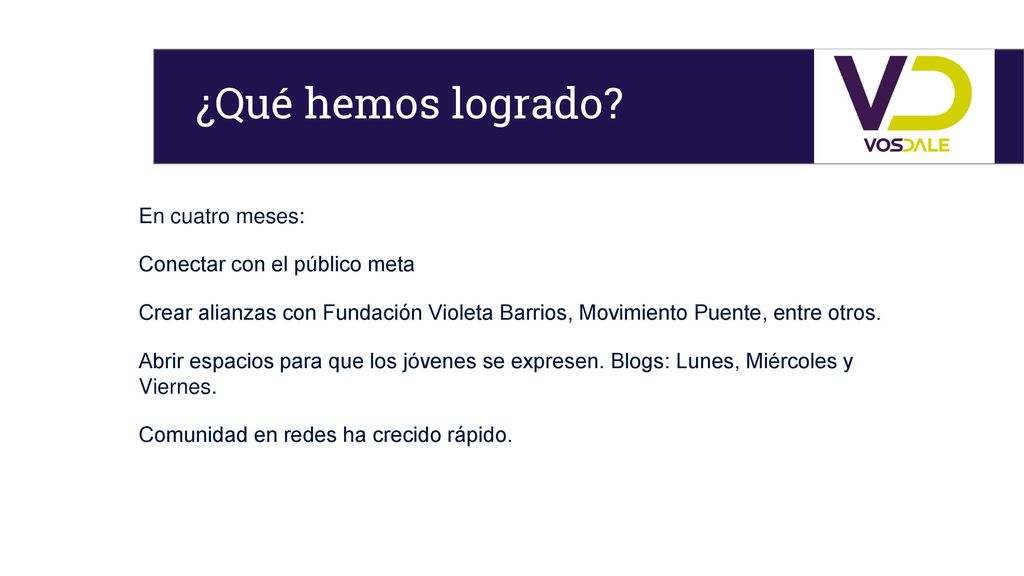 ¿Qué hemos logrado?

VD
VOSDALE

En cuatro meses:

Conectar con el público meta

Crear alianzas con Fundación Violeta Barrios, Movimiento Puente, entre otros.

Abrir espacios para que los jóvenes se expresen. Blogs: Lunes, Miércoles y Viernes.

Comunidad en redes ha crecido rápido.